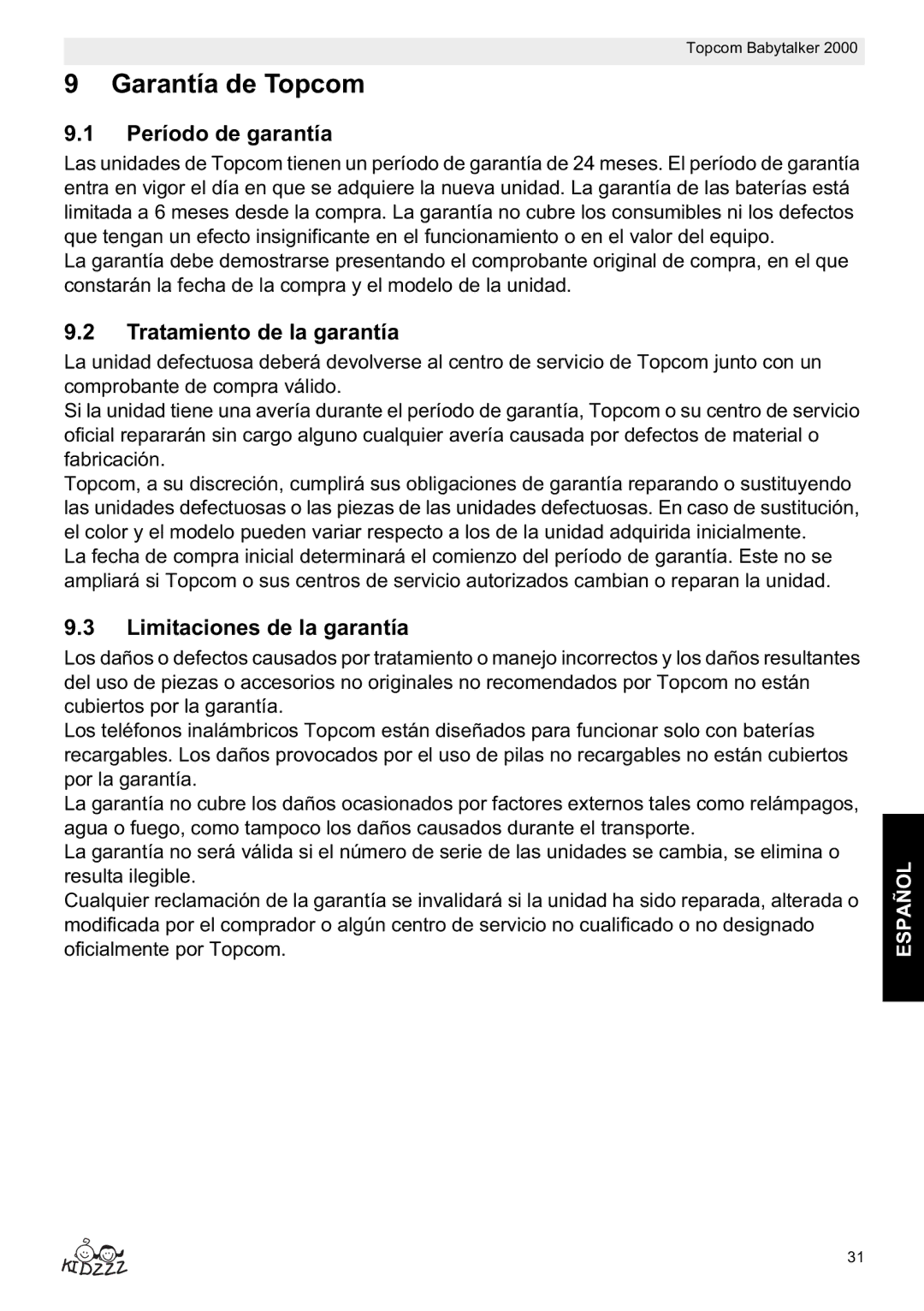 Topcom Babytalker 2000

9 Garantía de Topcom

9.1 Período de garantía

Las unidades de Topcom tienen un período de garantía de 24 meses. El período de garantía entra en vigor el día en que se adquiere la nueva unidad. La garantía de las baterías está limitada a 6 meses desde la compra. La garantía no cubre los consumibles ni los defectos que tengan un efecto insignificante en el funcionamiento o en el valor del equipo.
La garantía debe demostrarse presentando el comprobante original de compra, en el que constarán la fecha de la compra y el modelo de la unidad.

9.2 Tratamiento de la garantía

La unidad defectuosa deberá devolverse al centro de servicio de Topcom junto con un comprobante de compra válido.
Si la unidad tiene una avería durante el período de garantía, Topcom o su centro de servicio oficial repararán sin cargo alguno cualquier avería causada por defectos de material o fabricación.
Topcom, a su discreción, cumplirá sus obligaciones de garantía reparando o sustituyendo las unidades defectuosas o las piezas de las unidades defectuosas. En caso de sustitución, el color y el modelo pueden variar respecto a los de la unidad adquirida inicialmente.
La fecha de compra inicial determinará el comienzo del período de garantía. Este no se ampliará si Topcom o sus centros de servicio autorizados cambian o reparan la unidad.

9.3 Limitaciones de la garantía

Los daños o defectos causados por tratamiento o manejo incorrectos y los daños resultantes del uso de piezas o accesorios no originales no recomendados por Topcom no están cubiertos por la garantía.
Los teléfonos inalámbricos Topcom están diseñados para funcionar solo con baterías recargables. Los daños provocados por el uso de pilas no recargables no están cubiertos por la garantía.
La garantía no cubre los daños ocasionados por factores externos tales como relámpagos, agua o fuego, como tampoco los daños causados durante el transporte.
La garantía no será válida si el número de serie de las unidades se cambia, se elimina o resulta ilegible.
Cualquier reclamación de la garantía se invalidará si la unidad ha sido reparada, alterada o modificada por el comprador o algún centro de servicio no cualificado o no designado oficialmente por Topcom.

ESPAÑOL

KIDZZZ

31